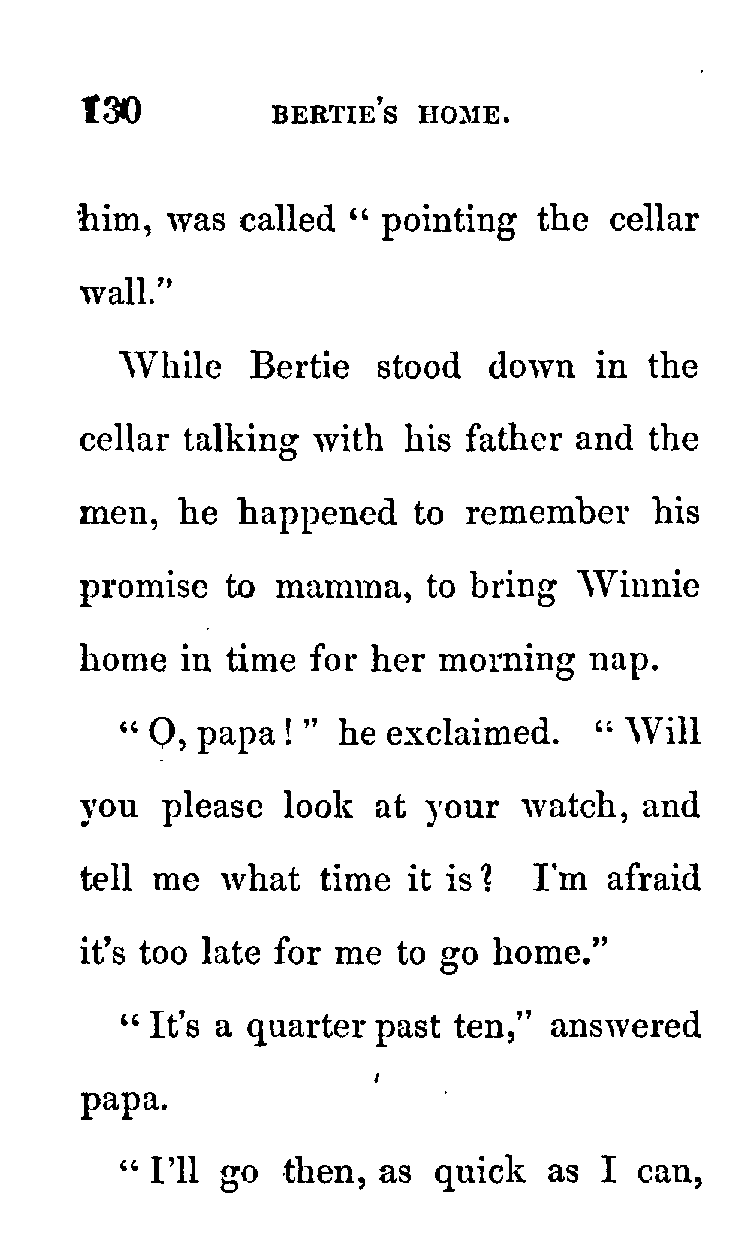 130 BERTIE'S HOME.

him, was called "pointing the cellar wall."

While Bertie stood down in the cellar talking with his father and the men, he happened to remember his promise to mamma, to bring Winnie home in time for her morning nap.

"O, papa!" he exclaimed. "Will you please look at your watch, and tell me what time it is? I'm afraid it's too late for me to go home."

"It's a quarter past ten," answered papa.

"I'll go then, as quick as I can,